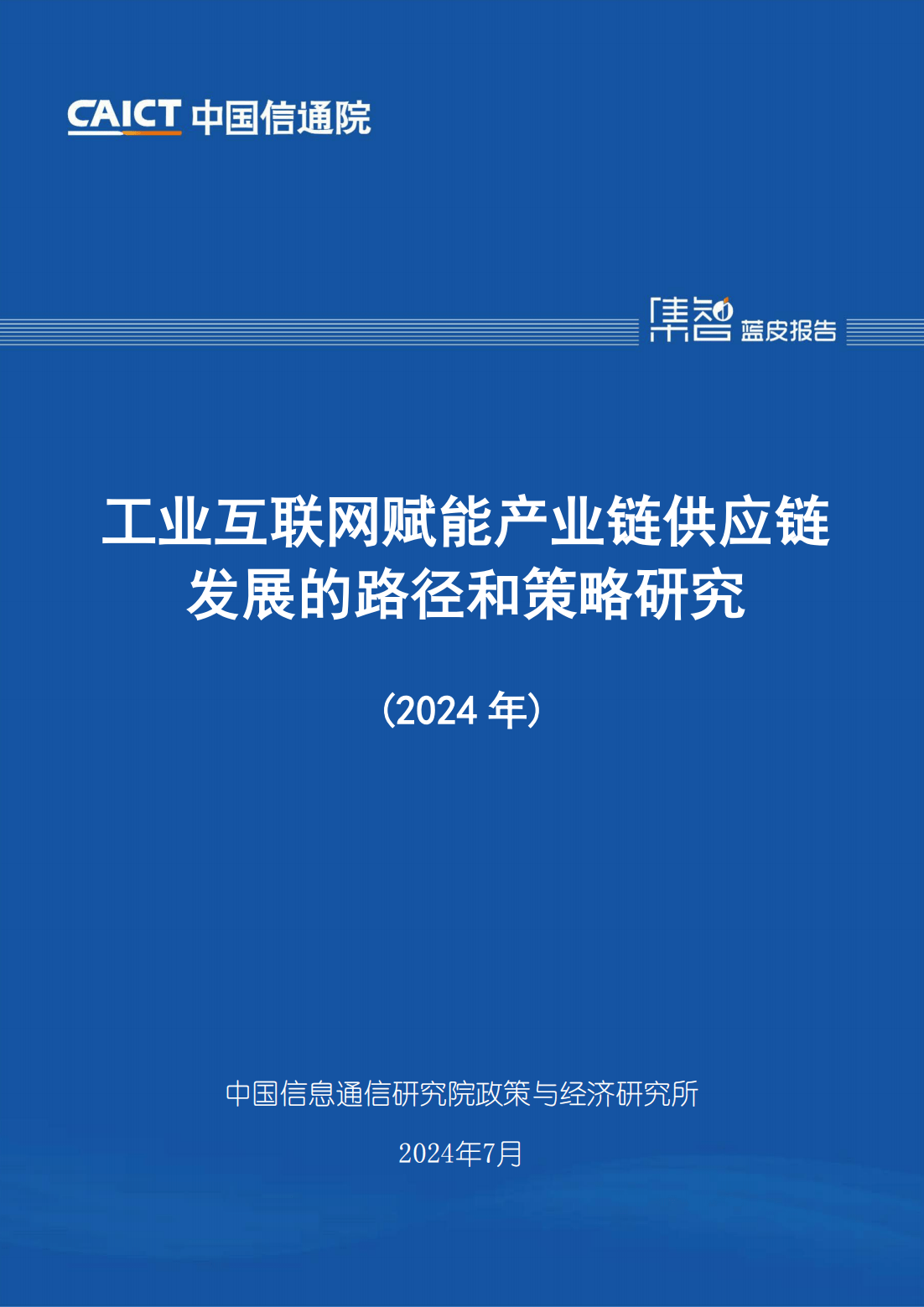 CAICT 中国信通院

集智 蓝皮报告

工业互联网赋能产业链供应链发展的路径和策略研究

（2024 年）

中国信息通信研究院政策与经济研究所

2024年7月